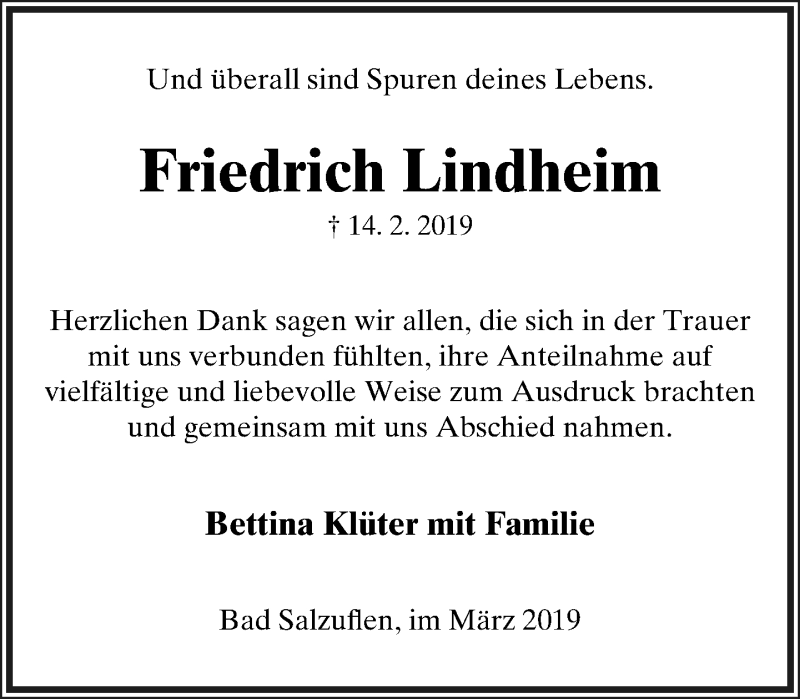 Und überall sind Spuren deines Lebens.

Friedrich Lindheim

† 14. 2. 2019

Herzlichen Dank sagen wir allen, die sich in der Trauer mit uns verbunden fühlten, ihre Anteilnahme auf vielfältige und liebevolle Weise zum Ausdruck brachten und gemeinsam mit uns Abschied nahmen.

Bettina Klüter mit Familie

Bad Salzuflen, im März 2019